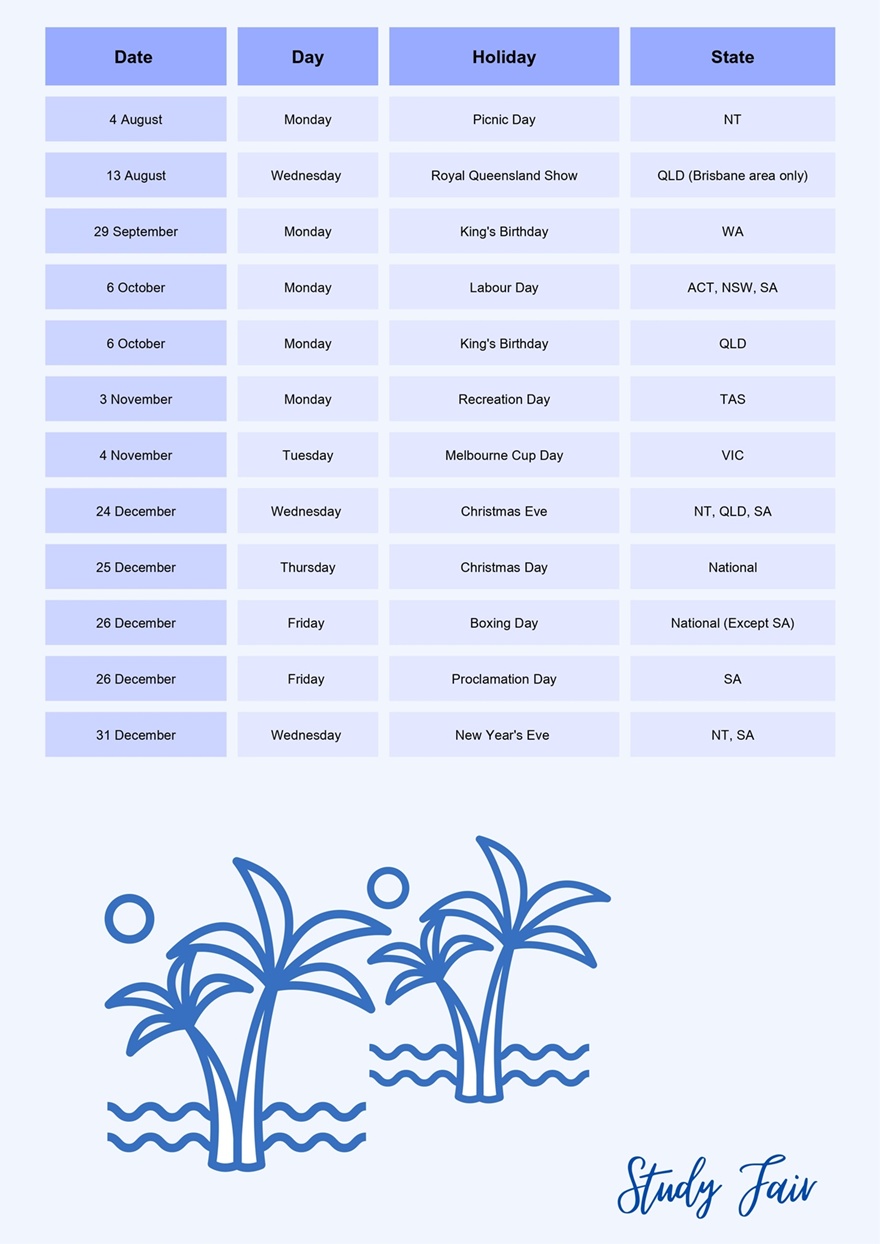 | Date | Day | Holiday | State |
|---|---|---|---|
| 4 August | Monday | Picnic Day | NT |
| 13 August | Wednesday | Royal Queensland Show | QLD (Brisbane area only) |
| 29 September | Monday | King's Birthday | WA |
| 6 October | Monday | Labour Day | ACT, NSW, SA |
| 6 October | Monday | King's Birthday | QLD |
| 3 November | Monday | Recreation Day | TAS |
| 4 November | Tuesday | Melbourne Cup Day | VIC |
| 24 December | Wednesday | Christmas Eve | NT, QLD, SA |
| 25 December | Thursday | Christmas Day | National |
| 26 December | Friday | Boxing Day | National (Except SA) |
| 26 December | Friday | Proclamation Day | SA |
| 31 December | Wednesday | New Year's Eve | NT, SA |

Study Fair